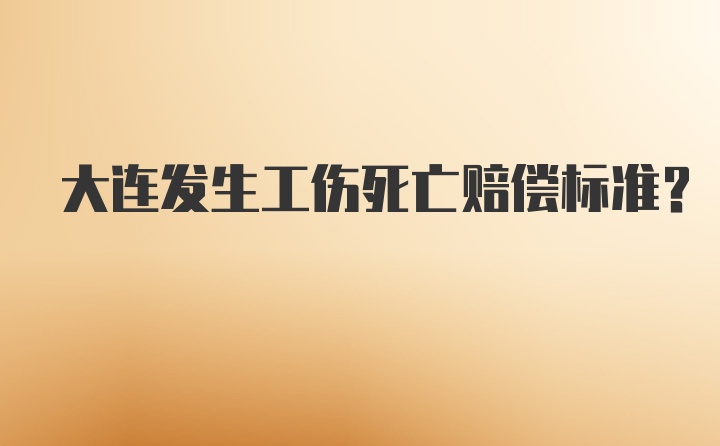 大连发生工伤死亡赔偿标准?